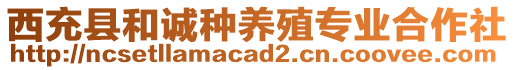 西充县和诚种养殖专业合作社
http://ncsetllamacad2.cn.coovee.com